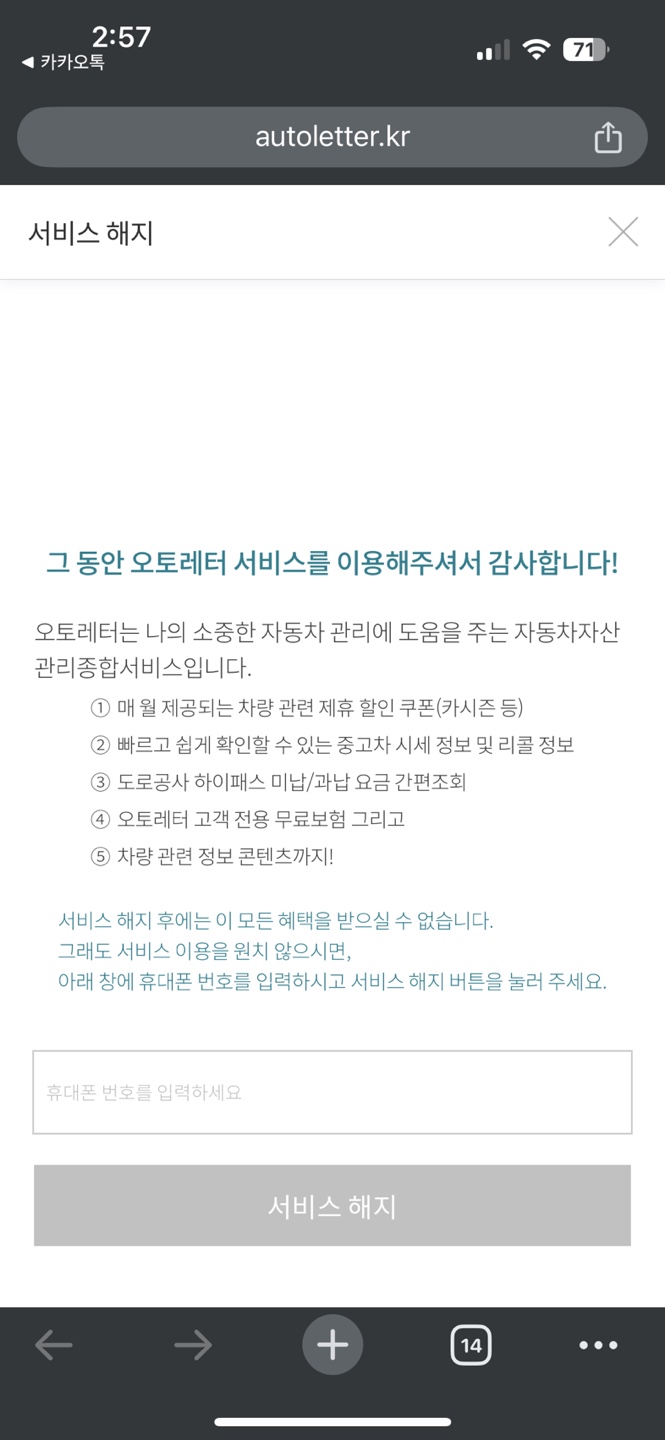 2:57
◀ 카카오톡
71
autoletter.kr

서비스 해지

그 동안 오토레터 서비스를 이용해주셔서 감사합니다!

오토레터는 나의 소중한 자동차 관리에 도움을 주는 자동차자산 관리종합서비스입니다.

① 매 월 제공되는 차량 관련 제휴 할인 쿠폰(카시즌 등)
② 빠르고 쉽게 확인할 수 있는 중고차 시세 정보 및 리콜 정보
③ 도로공사 하이패스 미납/과납 요금 간편조회
④ 오토레터 고객 전용 무료보험 그리고
⑤ 차량 관련 정보 콘텐츠까지!

서비스 해지 후에는 이 모든 혜택을 받으실 수 없습니다.
그래도 서비스 이용을 원치 않으시면,
아래 창에 휴대폰 번호를 입력하시고 서비스 해지 버튼을 눌러 주세요.

휴대폰 번호를 입력하세요

서비스 해지

14